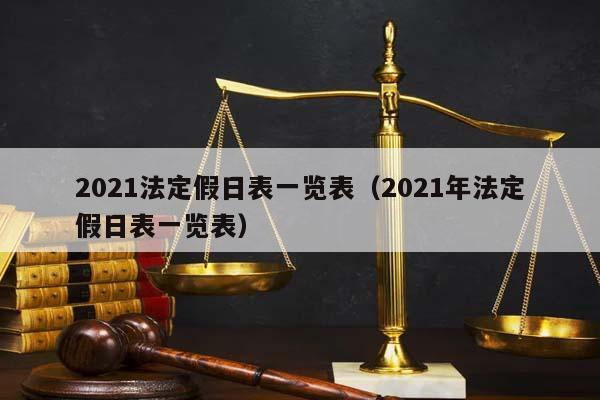 2021法定假日表一览表（2021年法定假日表一览表）